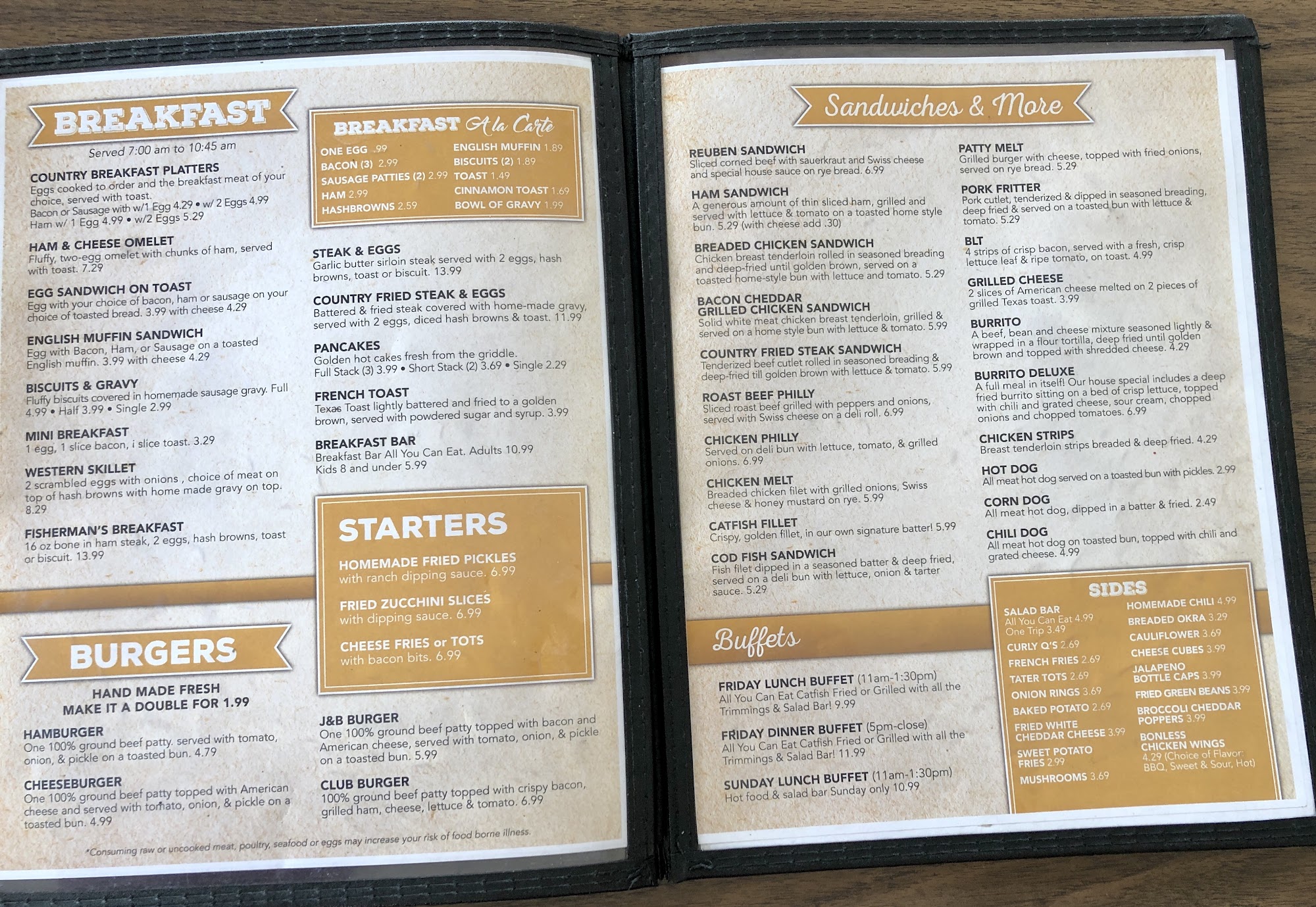 BREAKFAST

Served 7:00 am to 10:45 am

COUNTRY BREAKFAST PLATTERS
Eggs cooked to order and the breakfast meat of your choice, served with toast.
Bacon or Sausage with w/1 Egg 4.29 • w/ 2 Eggs 4.99
Ham w/ 1 Egg 4.99 • w/2 Eggs 5.29

HAM & CHEESE OMELET
Fluffy, two-egg omelet with chunks of ham, served with toast. 7.29

EGG SANDWICH ON TOAST
Egg with your choice of bacon, ham or sausage on your choice of toasted bread. 3.99 with cheese 4.29

ENGLISH MUFFIN SANDWICH
Egg with Bacon, Ham, or Sausage on a toasted English muffin. 3.99 with cheese 4.29

BISCUITS & GRAVY
Fluffy biscuits covered in homemade sausage gravy. Full 4.99 • Half 3.99 • Single 2.99

MINI BREAKFAST
1 egg, 1 slice bacon, i slice toast. 3.29

WESTERN SKILLET
2 scrambled eggs with onions , choice of meat on top of hash browns with home made gravy on top. 8.29

FISHERMAN'S BREAKFAST
16 oz bone in ham steak, 2 eggs, hash browns, toast or biscuit. 13.99

BREAKFAST A la Carte
ONE EGG .99
BACON (3) 2.99
SAUSAGE PATTIES (2) 2.99
HAM 2.99
HASHBROWNS 2.59
ENGLISH MUFFIN 1.89
BISCUITS (2) 1.89
TOAST 1.49
CINNAMON TOAST 1.69
BOWL OF GRAVY 1.99

STEAK & EGGS
Garlic butter sirloin steak served with 2 eggs, hash browns, toast or biscuit. 13.99

COUNTRY FRIED STEAK & EGGS
Battered & fried steak covered with home-made gravy, served with 2 eggs, diced hash browns & toast. 11.99

PANCAKES
Golden hot cakes fresh from the griddle.
Full Stack (3) 3.99 • Short Stack (2) 3.69 • Single 2.29

FRENCH TOAST
Texas Toast lightly battered and fried to a golden brown, served with powdered sugar and syrup. 3.99

BREAKFAST BAR
Breakfast Bar All You Can Eat. Adults 10.99
Kids 8 and under 5.99

STARTERS
HOMEMADE FRIED PICKLES
with ranch dipping sauce. 6.99
FRIED ZUCCHINI SLICES
with dipping sauce. 6.99
CHEESE FRIES or TOTS
with bacon bits. 6.99

BURGERS

HAND MADE FRESH
MAKE IT A DOUBLE FOR 1.99

HAMBURGER
One 100% ground beef patty. served with tomato, onion, & pickle on a toasted bun. 4.79

CHEESEBURGER
One 100% ground beef patty topped with American cheese and served with tomato, onion, & pickle on a toasted bun. 4.99

J&B BURGER
One 100% ground beef patty topped with bacon and American cheese, served with tomato, onion, & pickle on a toasted bun. 5.99

CLUB BURGER
100% ground beef patty topped with crispy bacon, grilled ham, cheese, lettuce & tomato. 6.99

*Consuming raw or uncooked meat, poultry, seafood or eggs may increase your risk of food borne illness.

Sandwiches & More

REUBEN SANDWICH
Sliced corned beef with sauerkraut and Swiss cheese and special house sauce on rye bread. 6.99

HAM SANDWICH
A generous amount of thin sliced ham, grilled and served with lettuce & tomato on a toasted home style bun. 5.29 (with cheese add .30)

BREADED CHICKEN SANDWICH
Chicken breast tenderloin rolled in seasoned breading and deep-fried until golden brown, served on a toasted home-style bun with lettuce and tomato. 5.29

BACON CHEDDAR
GRILLED CHICKEN SANDWICH
Solid white meat chicken breast tenderloin, grilled & served on a home style bun with lettuce & tomato. 5.99

COUNTRY FRIED STEAK SANDWICH
Tenderized beef cutlet rolled in seasoned breading & deep-fried till golden brown with lettuce & tomato. 5.99

ROAST BEEF PHILLY
Sliced roast beef grilled with peppers and onions, served with Swiss cheese on a deli roll. 6.99

CHICKEN PHILLY
Served on deli bun with lettuce, tomato, & grilled onions. 6.99

CHICKEN MELT
Breaded chicken filet with grilled onions, Swiss cheese & honey mustard on rye. 5.99

CATFISH FILLET
Crispy, golden fillet, in our own signature batter! 5.99

COD FISH SANDWICH
Fish filet dipped in a seasoned batter & deep fried, served on a deli bun with lettuce, onion & tarter sauce. 5.29

PATTY MELT
Grilled burger with cheese, topped with fried onions, served on rye bread. 5.29

PORK FRITTER
Pork cutlet, tenderized & dipped in seasoned breading, deep fried & served on a toasted bun with lettuce & tomato. 5.29

BLT
4 strips of crisp bacon, served with a fresh, crisp lettuce leaf & ripe tomato, on toast. 4.99

GRILLED CHEESE
2 slices of American cheese melted on 2 pieces of grilled Texas toast. 3.99

BURRITO
A beef, bean and cheese mixture seasoned lightly & wrapped in a flour tortilla, deep fried until golden brown and topped with shredded cheese. 4.29

BURRITO DELUXE
A full meal in itself! Our house special includes a deep fried burrito sitting on a bed of crisp lettuce, topped with chili and grated cheese, sour cream, chopped onions and chopped tomatoes. 6.99

CHICKEN STRIPS
Breast tenderloin strips breaded & deep fried. 4.29

HOT DOG
All meat hot dog served on a toasted bun with pickles. 2.99

CORN DOG
All meat hot dog, dipped in a batter & fried. 2.49

CHILI DOG
All meat hot dog on toasted bun, topped with chili and grated cheese. 4.99

Buffets

FRIDAY LUNCH BUFFET (11am-1:30pm)
All You Can Eat Catfish Fried or Grilled with all the Trimmings & Salad Bar! 9.99

FRIDAY DINNER BUFFET (5pm-close)
All You Can Eat Catfish Fried or Grilled with all the Trimmings & Salad Bar! 11.99

SUNDAY LUNCH BUFFET (11am-1:30pm)
Hot food & salad bar Sunday only 10.99

SIDES
SALAD BAR
All You Can Eat 4.99
One Trip 3.49
CURLY Q'S 2.69
FRENCH FRIES 2.69
TATER TOTS 2.69
ONION RINGS 3.69
BAKED POTATO 2.69
FRIED WHITE CHEDDAR CHEESE 3.99
SWEET POTATO FRIES 2.99
MUSHROOMS 3.69
HOMEMADE CHILI 4.99
BREADED OKRA 3.29
CAULIFLOWER 3.69
CHEESE CUBES 3.99
JALAPENO BOTTLE CAPS 3.99
FRIED GREEN BEANS 3.99
BROCCOLI CHEDDAR POPPERS 3.99
BONLESS CHICKEN WINGS
4.29 (Choice of Flavor: BBQ, Sweet & Sour, Hot)